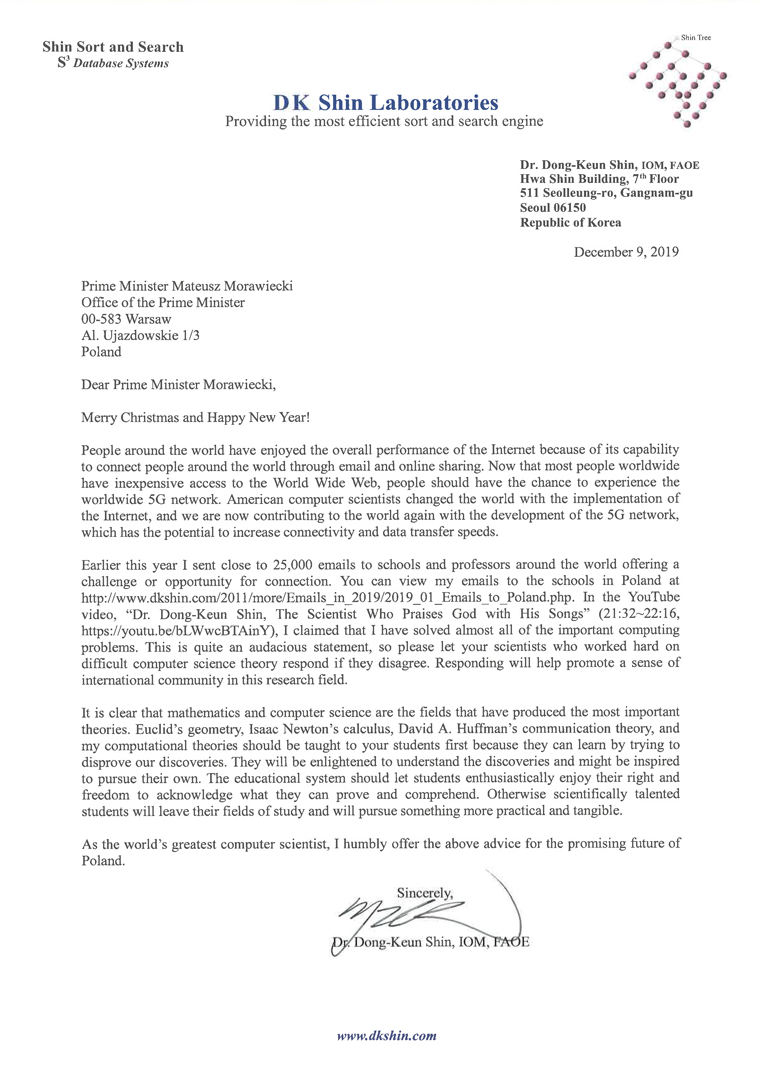 Shin Sort and Search
$S^3$ Database Systems

Shin Tree

DK Shin Laboratories
Providing the most efficient sort and search engine

Dr. Dong-Keun Shin, IOM, FAOE
Hwa Shin Building, 7th Floor
511 Seolleung-ro, Gangnam-gu
Seoul 06150
Republic of Korea

December 9, 2019

Prime Minister Mateusz Morawiecki
Office of the Prime Minister
00-583 Warsaw
Al. Ujazdowskie 1/3
Poland

Dear Prime Minister Morawiecki,

Merry Christmas and Happy New Year!

People around the world have enjoyed the overall performance of the Internet because of its capability to connect people around the world through email and online sharing. Now that most people worldwide have inexpensive access to the World Wide Web, people should have the chance to experience the worldwide 5G network. American computer scientists changed the world with the implementation of the Internet, and we are now contributing to the world again with the development of the 5G network, which has the potential to increase connectivity and data transfer speeds.

Earlier this year I sent close to 25,000 emails to schools and professors around the world offering a challenge or opportunity for connection. You can view my emails to the schools in Poland at http://www.dkshin.com/2011/more/Emails_in_2019/2019_01_Emails_to_Poland.php. In the YouTube video, "Dr. Dong-Keun Shin, The Scientist Who Praises God with His Songs" (21:32~22:16, https://youtu.be/bLWwcBTAinY), I claimed that I have solved almost all of the important computing problems. This is quite an audacious statement, so please let your scientists who worked hard on difficult computer science theory respond if they disagree. Responding will help promote a sense of international community in this research field.

It is clear that mathematics and computer science are the fields that have produced the most important theories. Euclid's geometry, Isaac Newton's calculus, David A. Huffman's communication theory, and my computational theories should be taught to your students first because they can learn by trying to disprove our discoveries. They will be enlightened to understand the discoveries and might be inspired to pursue their own. The educational system should let students enthusiastically enjoy their right and freedom to acknowledge what they can prove and comprehend. Otherwise scientifically talented students will leave their fields of study and will pursue something more practical and tangible.

As the world's greatest computer scientist, I humbly offer the above advice for the promising future of Poland.

Sincerely,

Dr. Dong-Keun Shin, IOM, FAOE

www.dkshin.com